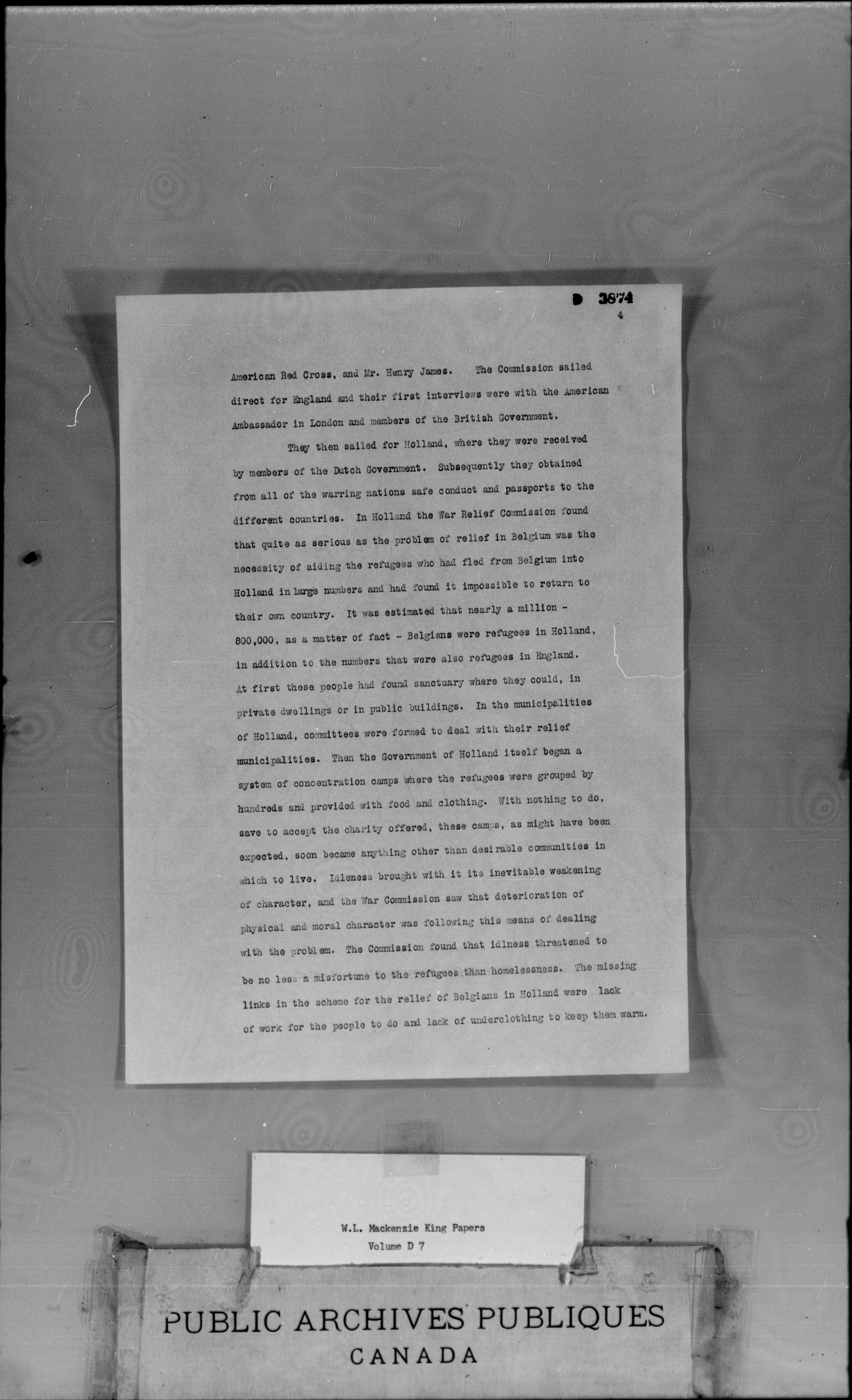 D 3874
4

American Red Cross, and Mr. Henry James. The Commission sailed direct for England and their first interviews were with the American Ambassador in London and members of the British Government.

They then sailed for Holland, where they were received by members of the Dutch Government. Subsequently they obtained from all of the warring nations safe conduct and passports to the different countries. In Holland the War Relief Commission found that quite as serious as the problem of relief in Belgium was the necessity of aiding the refugees who had fled from Belgium into Holland in large numbers and had found it impossible to return to their own country. It was estimated that nearly a million - 800,000, as a matter of fact - Belgians were refugees in Holland, in addition to the numbers that were also refugees in England. At first these people had found sanctuary where they could, in private dwellings or in public buildings. In the municipalities of Holland, committees were formed to deal with their relief municipalities. Then the Government of Holland itself began a system of concentration camps where the refugees were grouped by hundreds and provided with food and clothing. With nothing to do, save to accept the charity offered, these camps, as might have been expected, soon became anything other than desirable communities in which to live. Idleness brought with it its inevitable weakening of character, and the War Commission saw that deterioration of physical and moral character was following this means of dealing with the problem. The Commission found that idlness threatened to be no less a misfortune to the refugees than homelessness. The missing links in the scheme for the relief of Belgians in Holland were lack of work for the people to do and lack of underclothing to keep them warm.

W.L. Mackenzie King Papers
Volume D 7

PUBLIC ARCHIVES PUBLIQUES
CANADA